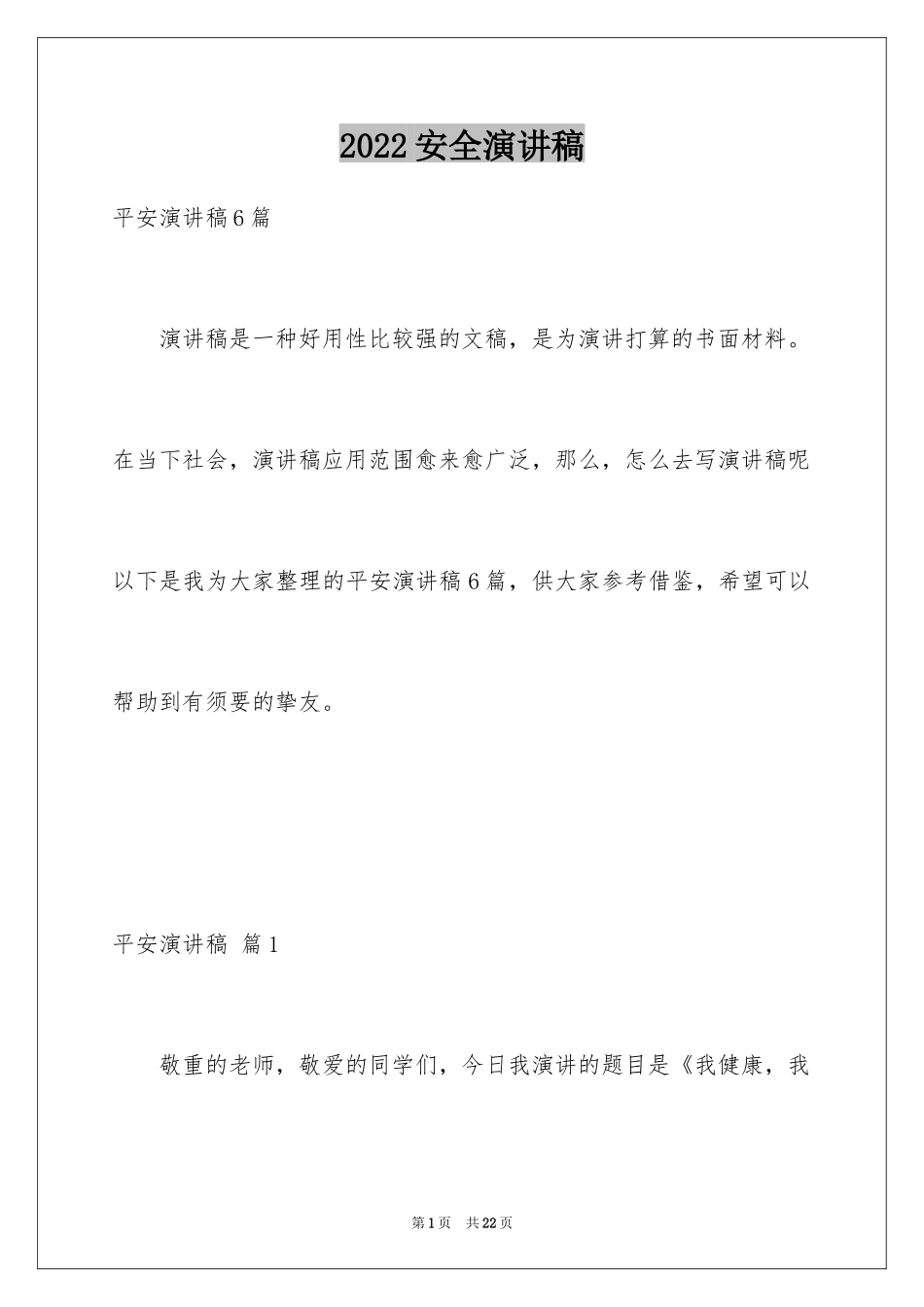 2022 安全演讲稿

平安演讲稿 6 篇

演讲稿是一种好用性比较强的文稿，是为演讲打算的书面材料。在当下社会，演讲稿应用范围愈来愈广泛，那么，怎么去写演讲稿呢以下是我为大家整理的平安演讲稿 6 篇，供大家参考借鉴，希望可以帮助到有须要的挚友。

平安演讲稿 篇 1

敬重的老师，敬爱的同学们，今日我演讲的题目是《我健康，我

第 1 页 共 22 页